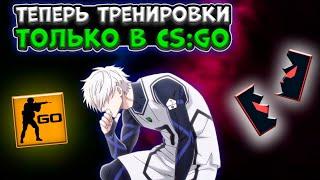 ТЕПЕРЬ ТРЕНИРОВКИ
ТОЛЬКО В CS:GO

GO